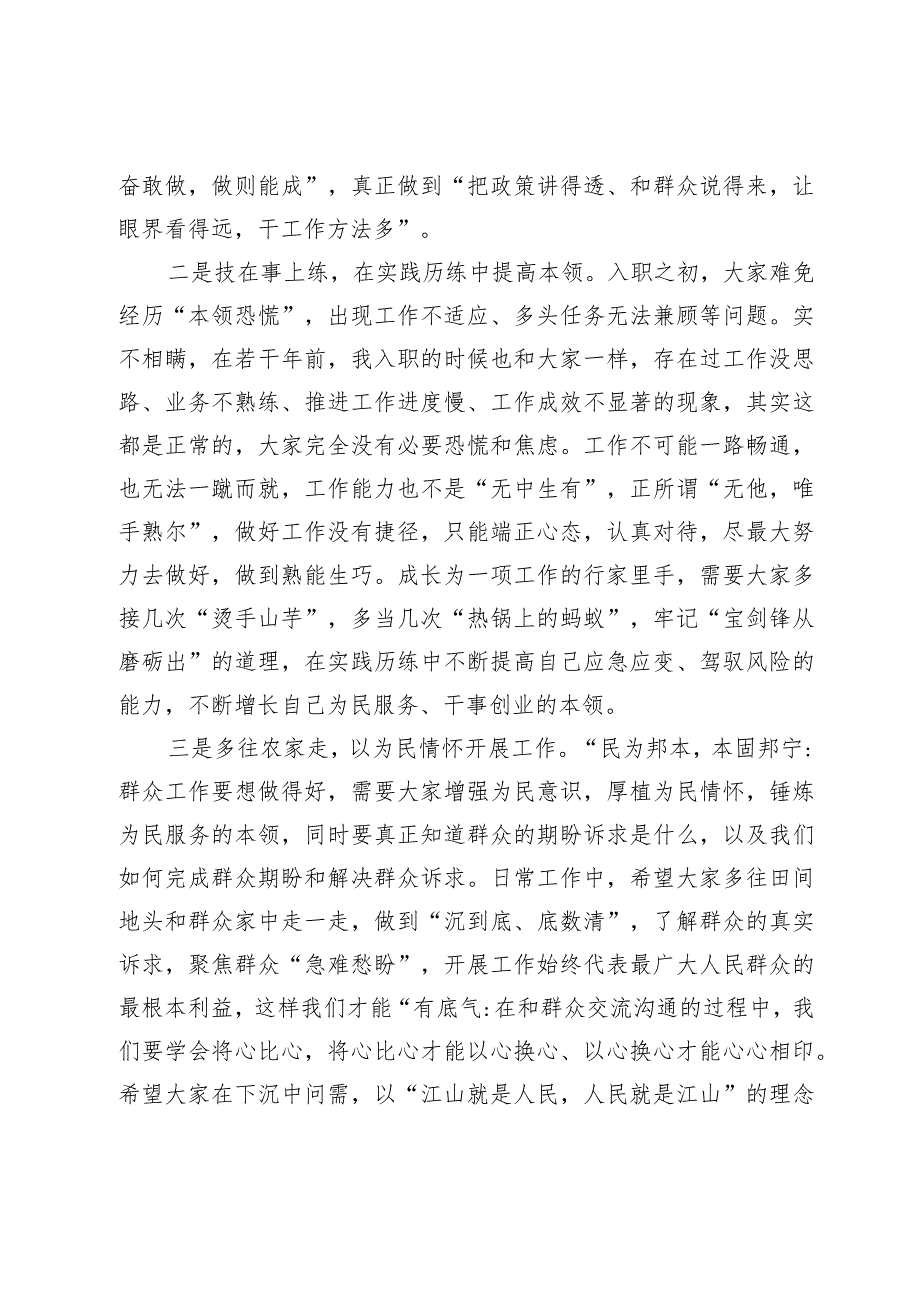 奋敢做，做则能成”，真正做到“把政策讲得透、和群众说得来，让眼界看得远，干工作方法多”。

二是技在事上练，在实践历练中提高本领。入职之初，大家难免经历“本领恐慌”，出现工作不适应、多头任务无法兼顾等问题。实不相瞒，在若干年前，我入职的时候也和大家一样，存在过工作没思路、业务不熟练、推进工作进度慢、工作成效不显著的现象，其实这都是正常的，大家完全没有必要恐慌和焦虑。工作不可能一路畅通，也无法一蹴而就，工作能力也不是“无中生有”，正所谓“无他，唯手熟尔”，做好工作没有捷径，只能端正心态，认真对待，尽最大努力去做好，做到熟能生巧。成长为一项工作的行家里手，需要大家多接几次“烫手山芋”，多当几次“热锅上的蚂蚁”，牢记“宝剑锋从磨砺出”的道理，在实践历练中不断提高自己应急应变、驾驭风险的能力，不断增长自己为民服务、干事创业的本领。

三是多往农家走，以为民情怀开展工作。“民为邦本，本固邦宁:群众工作要想做得好，需要大家增强为民意识，厚植为民情怀，锤炼为民服务的本领，同时要真正知道群众的期盼诉求是什么，以及我们如何完成群众期盼和解决群众诉求。日常工作中，希望大家多往田间地头和群众家中走一走，做到“沉到底、底数清”，了解群众的真实诉求，聚焦群众“急难愁盼”，开展工作始终代表最广大人民群众的最根本利益，这样我们才能“有底气:在和群众交流沟通的过程中，我们要学会将心比心，将心比心才能以心换心、以心换心才能心心相印。希望大家在下沉中问需，以“江山就是人民，人民就是江山”的理念